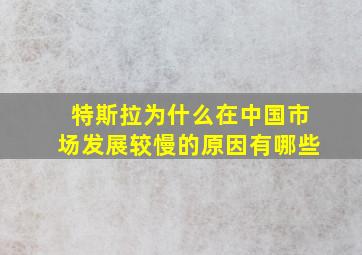 特斯拉为什么在中国市场发展较慢的原因有哪些